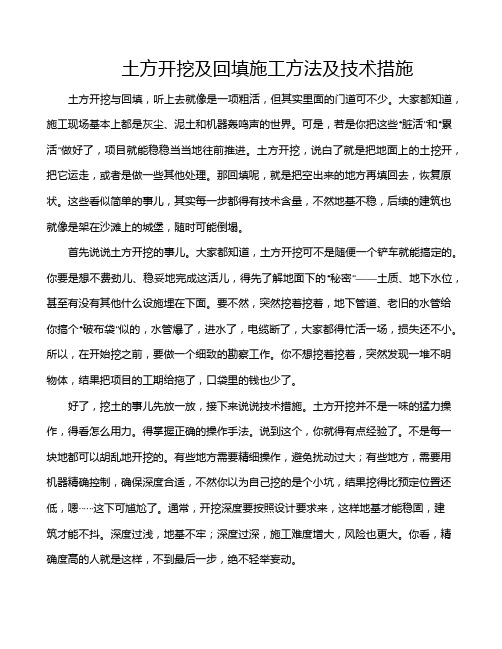 土方开挖及回填施工方法及技术措施

土方开挖与回填，听上去就像是一项粗活，但其实里面的门道可不少。大家都知道，施工现场基本上都是灰尘、泥土和机器轰鸣声的世界。可是，若是你把这些“脏活”和“累活”做好了，项目就能稳稳当当地往前推进。土方开挖，说白了就是把地面上的土挖开，把它运走，或者是做一些其他处理。那回填呢，就是把空出来的地方再填回去，恢复原状。这些看似简单的事儿，其实每一步都得有技术含量，不然地基不稳，后续的建筑也就像是架在沙滩上的城堡，随时可能倒塌。

首先说说土方开挖的事儿。大家都知道，土方开挖可不是随便一个铲车就能搞定的。你要是想不费劲儿、稳妥地完成这活儿，得先了解地面下的“秘密”——土质、地下水位，甚至有没有其他什么设施埋在下面。要不然，突然挖着挖着，地下管道、老旧的水管给你搞个“破布袋”似的，水管爆了，进水了，电缆断了，大家都得忙活一场，损失还不小。所以，在开始挖之前，要做一个细致的勘察工作。你不想挖着挖着，突然发现一堆不明物体，结果把项目的工期给拖了，口袋里的钱也少了。

好了，挖土的事儿先放一放，接下来说说技术措施。土方开挖并不是一味的猛力操作，得看怎么用力。得掌握正确的操作手法。说到这个，你就得有点经验了。不是每一块地都可以胡乱地开挖的。有些地方需要精细操作，避免扰动过大；有些地方，需要用机器精确控制，确保深度合适，不然你以为自己挖的是个小坑，结果挖得比预定位置还低，嗯……这下可尴尬了。通常，开挖深度要按照设计要求来，这样地基才能稳固，建筑才能不抖。深度过浅，地基不牢；深度过深，施工难度增大，风险也更大。你看，精确度高的人就是这样，不到最后一步，绝不轻举妄动。